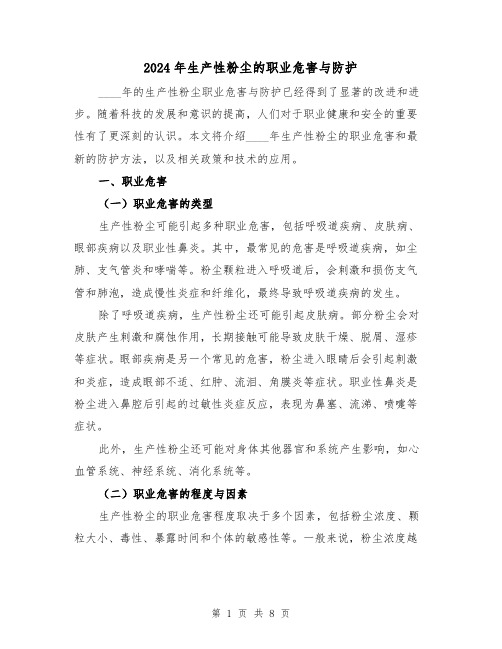 2024年生产性粉尘的职业危害与防护

____年的生产性粉尘职业危害与防护已经得到了显著的改进和进步。随着科技的发展和意识的提高，人们对于职业健康和安全的重要性有了更深刻的认识。本文将介绍____年生产性粉尘的职业危害和最新的防护方法，以及相关政策和技术的应用。

一、职业危害

（一）职业危害的类型

生产性粉尘可能引起多种职业危害，包括呼吸道疾病、皮肤病、眼部疾病以及职业性鼻炎。其中，最常见的危害是呼吸道疾病，如尘肺、支气管炎和哮喘等。粉尘颗粒进入呼吸道后，会刺激和损伤支气管和肺泡，造成慢性炎症和纤维化，最终导致呼吸道疾病的发生。

除了呼吸道疾病，生产性粉尘还可能引起皮肤病。部分粉尘会对皮肤产生刺激和腐蚀作用，长期接触可能导致皮肤干燥、脱屑、湿疹等症状。眼部疾病是另一个常见的危害，粉尘进入眼睛后会引起刺激和炎症，造成眼部不适、红肿、流泪、角膜炎等症状。职业性鼻炎是粉尘进入鼻腔后引起的过敏性炎症反应，表现为鼻塞、流涕、喷嚏等症状。

此外，生产性粉尘还可能对身体其他器官和系统产生影响，如心血管系统、神经系统、消化系统等。

（二）职业危害的程度与因素

生产性粉尘的职业危害程度取决于多个因素，包括粉尘浓度、颗粒大小、毒性、暴露时间和个体的敏感性等。一般来说，粉尘浓度越

第 1 页 共 8 页